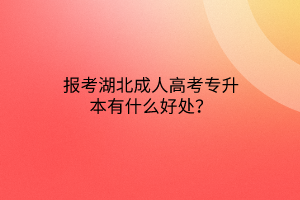 报考湖北成人高考专升本有什么好处？